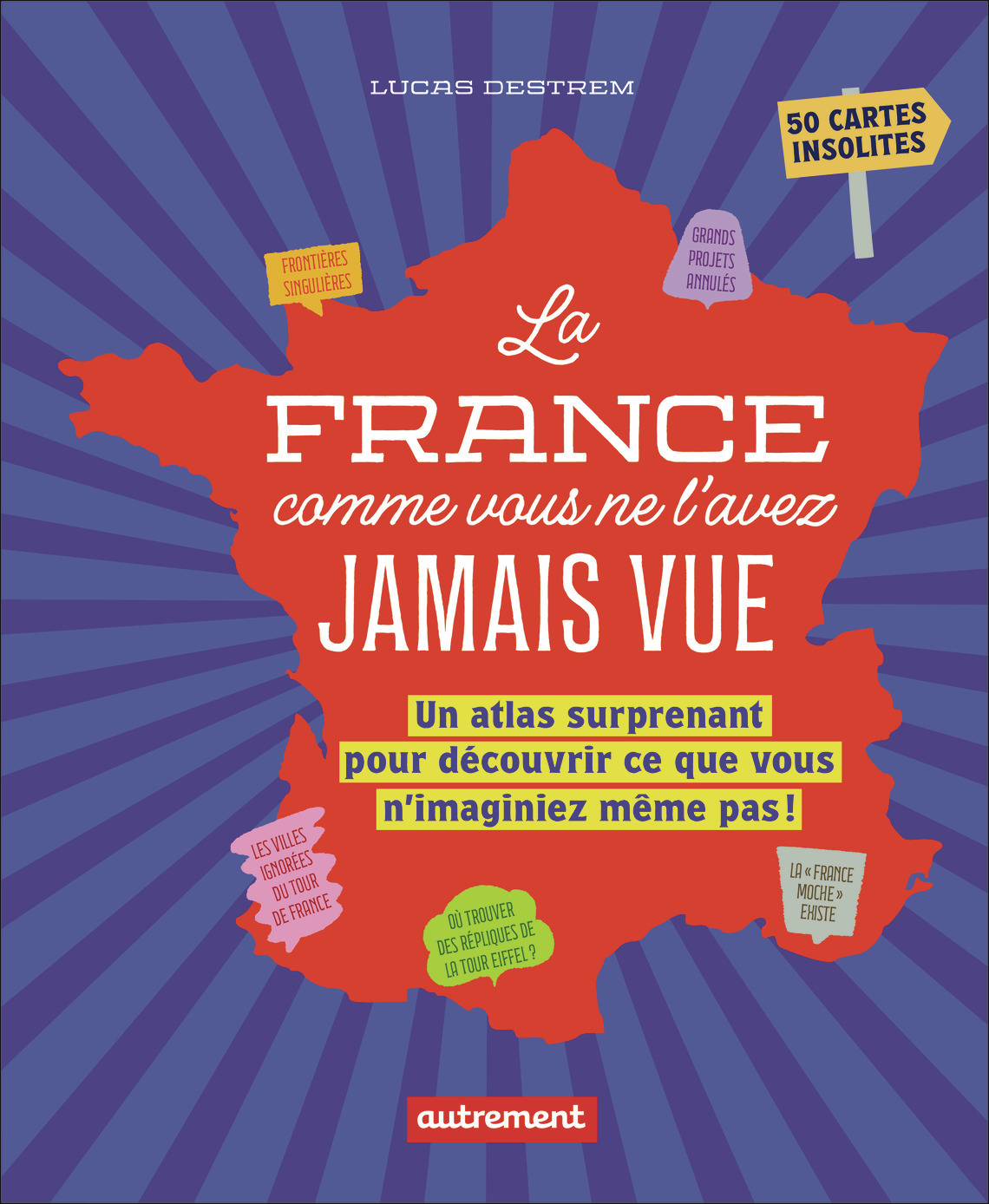 LUCAS DESTREM

50 CARTES INSOLITES

FRONTIÈRES SINGULIÈRES

GRANDS PROJETS ANNULÉS

La FRANCE comme vous ne l'avez JAMAIS VUE

Un atlas surprenant pour découvrir ce que vous n'imaginiez même pas !

LES VILLES IGNORÉES DU TOUR DE FRANCE

OÙ TROUVER DES RÉPLIQUES DE LA TOUR EIFFEL ?

LA « FRANCE MOCHE » EXISTE

autrement